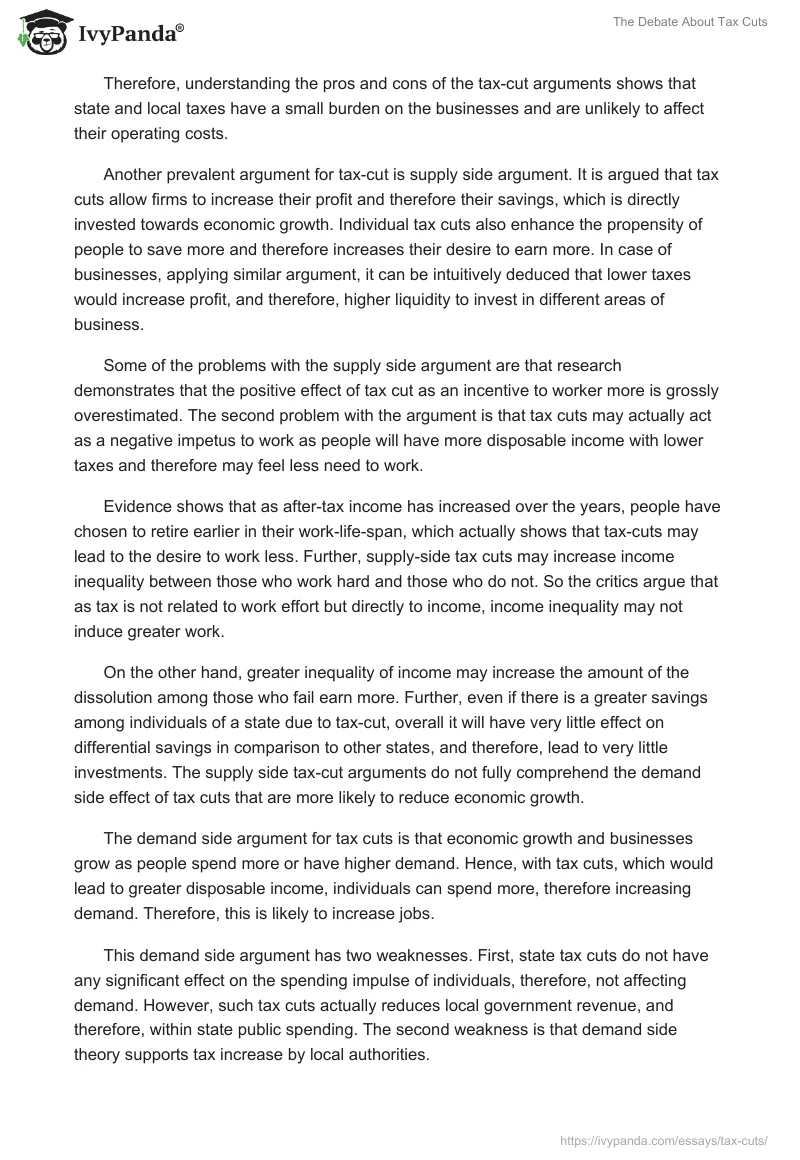 IvyPanda®

The Debate About Tax Cuts

Therefore, understanding the pros and cons of the tax-cut arguments shows that state and local taxes have a small burden on the businesses and are unlikely to affect their operating costs.

Another prevalent argument for tax-cut is supply side argument. It is argued that tax cuts allow firms to increase their profit and therefore their savings, which is directly invested towards economic growth. Individual tax cuts also enhance the propensity of people to save more and therefore increases their desire to earn more. In case of businesses, applying similar argument, it can be intuitively deduced that lower taxes would increase profit, and therefore, higher liquidity to invest in different areas of business.

Some of the problems with the supply side argument are that research demonstrates that the positive effect of tax cut as an incentive to worker more is grossly overestimated. The second problem with the argument is that tax cuts may actually act as a negative impetus to work as people will have more disposable income with lower taxes and therefore may feel less need to work.

Evidence shows that as after-tax income has increased over the years, people have chosen to retire earlier in their work-life-span, which actually shows that tax-cuts may lead to the desire to work less. Further, supply-side tax cuts may increase income inequality between those who work hard and those who do not. So the critics argue that as tax is not related to work effort but directly to income, income inequality may not induce greater work.

On the other hand, greater inequality of income may increase the amount of the dissolution among those who fail earn more. Further, even if there is a greater savings among individuals of a state due to tax-cut, overall it will have very little effect on differential savings in comparison to other states, and therefore, lead to very little investments. The supply side tax-cut arguments do not fully comprehend the demand side effect of tax cuts that are more likely to reduce economic growth.

The demand side argument for tax cuts is that economic growth and businesses grow as people spend more or have higher demand. Hence, with tax cuts, which would lead to greater disposable income, individuals can spend more, therefore increasing demand. Therefore, this is likely to increase jobs.

This demand side argument has two weaknesses. First, state tax cuts do not have any significant effect on the spending impulse of individuals, therefore, not affecting demand. However, such tax cuts actually reduces local government revenue, and therefore, within state public spending. The second weakness is that demand side theory supports tax increase by local authorities.

https://ivypanda.com/essays/tax-cuts/